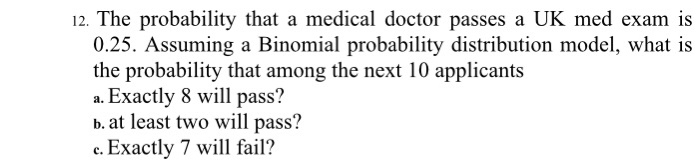 12. The probability that a medical doctor passes a UK med exam is 0.25. Assuming a Binomial probability distribution model, what is the probability that among the next 10 applicants

a. Exactly 8 will pass?

b. at least two will pass?

c. Exactly 7 will fail?